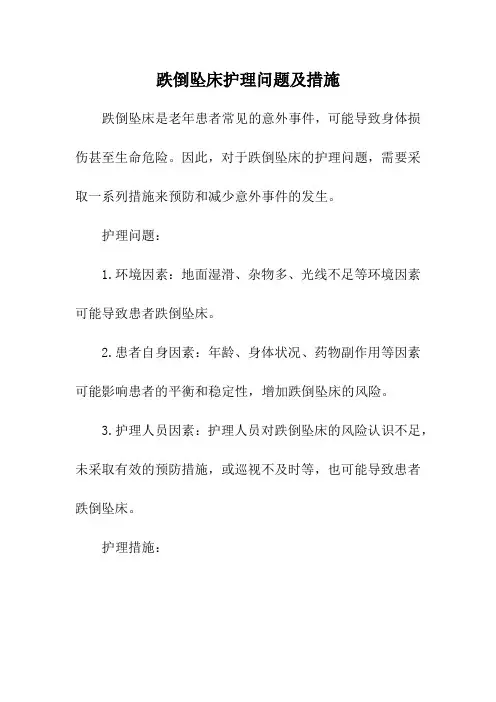 跌倒坠床护理问题及措施

跌倒坠床是老年患者常见的意外事件，可能导致身体损伤甚至生命危险。因此，对于跌倒坠床的护理问题，需要采取一系列措施来预防和减少意外事件的发生。

护理问题：

1. 环境因素：地面湿滑、杂物多、光线不足等环境因素可能导致患者跌倒坠床。

2. 患者自身因素：年龄、身体状况、药物副作用等因素可能影响患者的平衡和稳定性，增加跌倒坠床的风险。

3. 护理人员因素：护理人员对跌倒坠床的风险认识不足，未采取有效的预防措施，或巡视不及时等，也可能导致患者跌倒坠床。

护理措施：